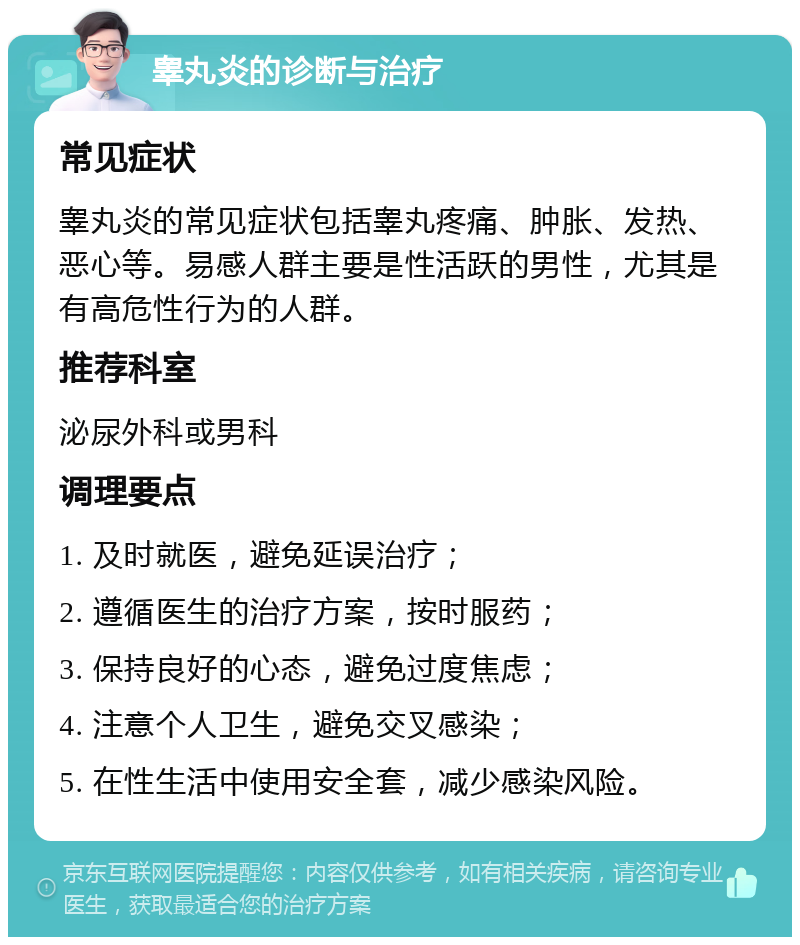 睾丸炎的诊断与治疗

常见症状

睾丸炎的常见症状包括睾丸疼痛、肿胀、发热、恶心等。易感人群主要是性活跃的男性，尤其是有高危性行为的人群。

推荐科室

泌尿外科或男科

调理要点

1. 及时就医，避免延误治疗；
2. 遵循医生的治疗方案，按时服药；
3. 保持良好的心态，避免过度焦虑；
4. 注意个人卫生，避免交叉感染；
5. 在性生活中使用安全套，减少感染风险。

京东互联网医院提醒您：内容仅供参考，如有相关疾病，请咨询专业医生，获取最适合您的治疗方案